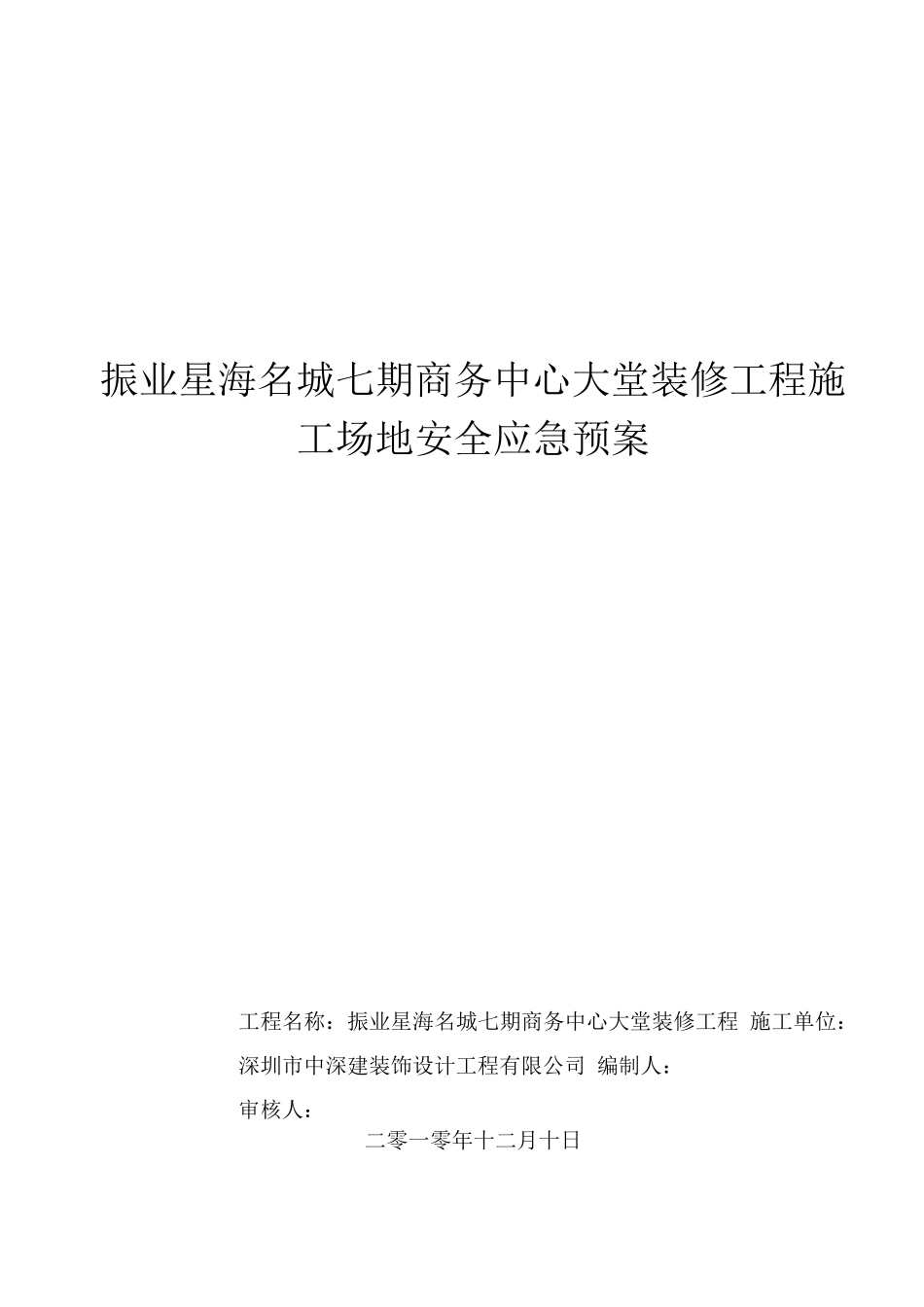 振业星海名城七期商务中心大堂装修工程施工场地安全应急预案

工程名称：振业星海名城七期商务中心大堂装修工程 施工单位：深圳市中深建装饰设计工程有限公司 编制人：
审核人：

二零一零年十二月十日